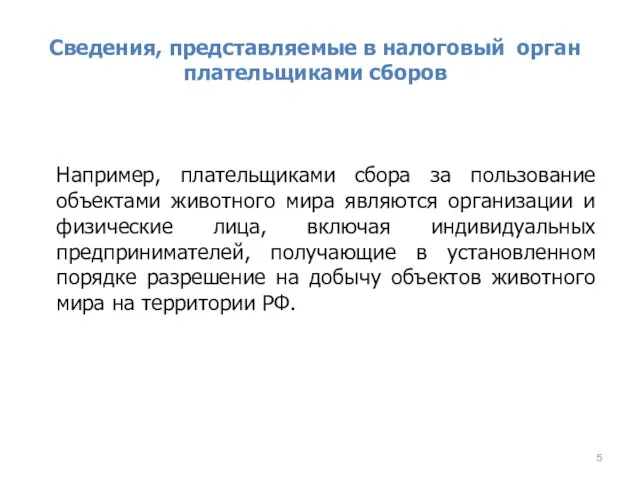 Сведения, представляемые в налоговый орган плательщиками сборов

Например, плательщиками сбора за пользование объектами животного мира являются организации и физические лица, включая индивидуальных предпринимателей, получающие в установленном порядке разрешение на добычу объектов животного мира на территории РФ.

5